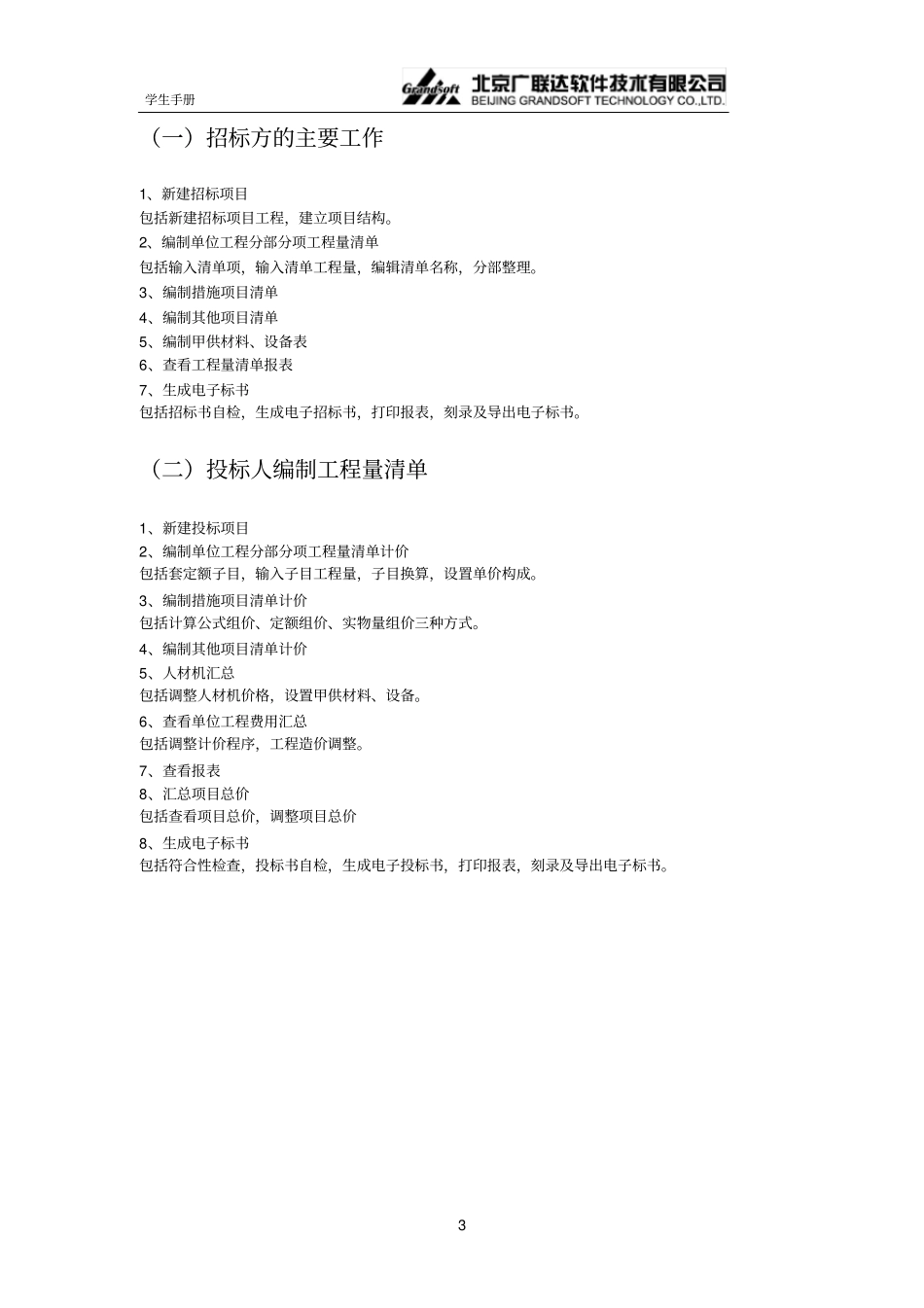 学生手册

Grandsoft 北京广联达软件技术有限公司
BEIJING GRANDSOFT TECHNOLOGY CO.,LTD.

（一）招标方的主要工作

1、新建招标项目
包括新建招标项目工程，建立项目结构。
2、编制单位工程分部分项工程量清单
包括输入清单项，输入清单工程量，编辑清单名称，分部整理。
3、编制措施项目清单
4、编制其他项目清单
5、编制甲供材料、设备表
6、查看工程量清单报表
7、生成电子标书
包括招标书自检，生成电子招标书，打印报表，刻录及导出电子标书。

（二）投标人编制工程量清单

1、新建投标项目
2、编制单位工程分部分项工程量清单计价
包括套定额子目，输入子目工程量，子目换算，设置单价构成。
3、编制措施项目清单计价
包括计算公式组价、定额组价、实物量组价三种方式。
4、编制其他项目清单计价
5、人材机汇总
包括调整人材机价格，设置甲供材料、设备。
6、查看单位工程费用汇总
包括调整计价程序，工程造价调整。
7、查看报表
8、汇总项目总价
包括查看项目总价，调整项目总价
8、生成电子标书
包括符合性检查，投标书自检，生成电子投标书，打印报表，刻录及导出电子标书。

3